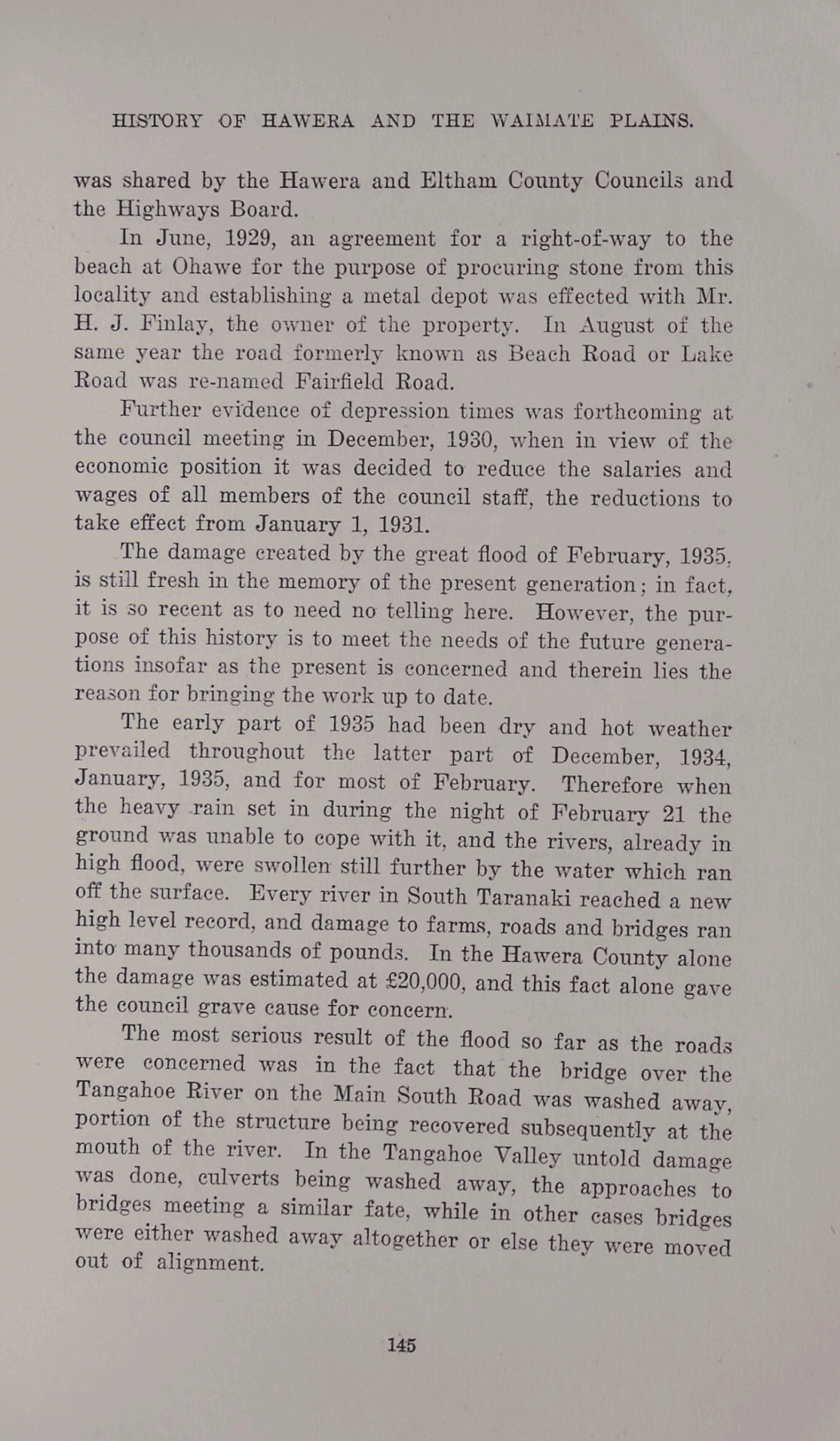 HISTORY OF HAWERA AND THE WAIMATE PLAINS.

was shared by the Hawera and Eltham County Councils and the Highways Board.

In June, 1929, an agreement for a right-of-way to the beach at Ohawe for the purpose of procuring stone from this locality and establishing a metal depot was effected with Mr. H. J. Finlay, the owner of the property. In August of the same year the road formerly known as Beach Road or Lake Road was re-named Fairfield Road.

Further evidence of depression times was forthcoming at the council meeting in December, 1930, when in view of the economic position it was decided to reduce the salaries and wages of all members of the council staff, the reductions to take effect from January 1, 1931.

The damage created by the great flood of February, 1935, is still fresh in the memory of the present generation; in fact, it is so recent as to need no telling here. However, the purpose of this history is to meet the needs of the future generations insofar as the present is concerned and therein lies the reason for bringing the work up to date.

The early part of 1935 had been dry and hot weather prevailed throughout the latter part of December, 1934, January, 1935, and for most of February. Therefore when the heavy rain set in during the night of February 21 the ground was unable to cope with it, and the rivers, already in high flood, were swollen still further by the water which ran off the surface. Every river in South Taranaki reached a new high level record, and damage to farms, roads and bridges ran into many thousands of pounds. In the Hawera County alone the damage was estimated at £20,000, and this fact alone gave the council grave cause for concern.

The most serious result of the flood so far as the roads were concerned was in the fact that the bridge over the Tangahoe River on the Main South Road was washed away, portion of the structure being recovered subsequently at the mouth of the river. In the Tangahoe Valley untold damage was done, culverts being washed away, the approaches to bridges meeting a similar fate, while in other cases bridges were either washed away altogether or else they were moved out of alignment.

145